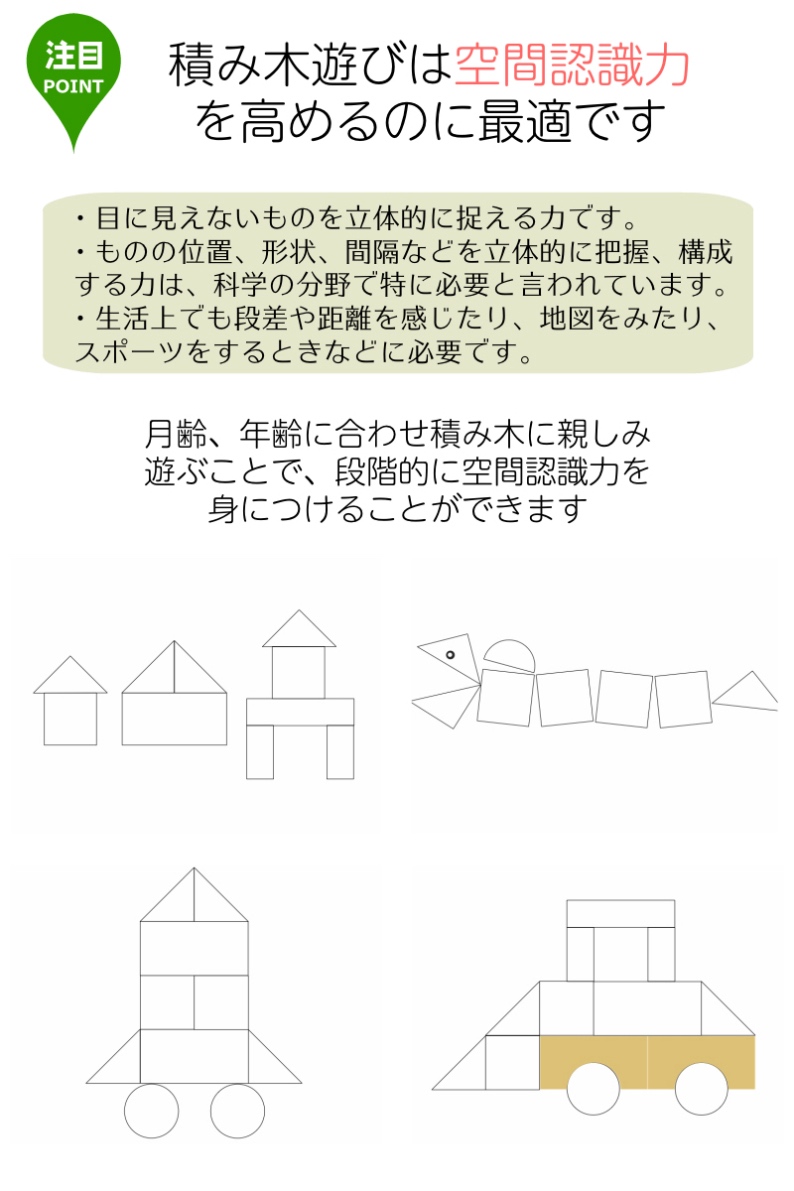 注目
POINT

積み木遊びは空間認識力を高めるのに最適です

・目に見えないものを立体的に捉える力です。
・ものの位置、形状、間隔などを立体的に把握、構成する力は、科学の分野で特に必要と言われています。
・生活上でも段差や距離を感じたり、地図をみたり、スポーツをするときなどに必要です。

月齢、年齢に合わせ積み木に親しみ遊ぶことで、段階的に空間認識力を身につけることができます